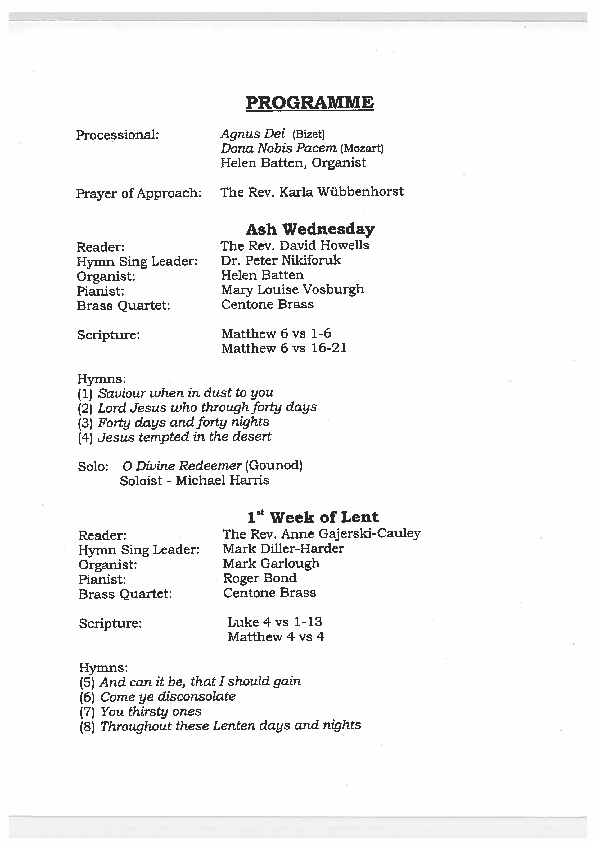 PROGRAMME

Processional: Agnus Dei (Bizet)
Dona Nobis Pacem (Mozart)
Helen Batten, Organist

Prayer of Approach: The Rev. Karla Wübbenhorst

Ash Wednesday

Reader: The Rev. David Howells
Hymn Sing Leader: Dr. Peter Nikiforuk
Organist: Helen Batten
Pianist: Mary Louise Vosburgh
Brass Quartet: Centone Brass

Scripture: Matthew 6 vs 1-6
Matthew 6 vs 16-21

Hymns:
(1) Saviour when in dust to you
(2) Lord Jesus who through forty days
(3) Forty days and forty nights
(4) Jesus tempted in the desert

Solo: O Divine Redeemer (Gounod)
Soloist - Michael Harris

$1^{st}$ Week of Lent

Reader: The Rev. Anne Gajerski-Cauley
Hymn Sing Leader: Mark Diller-Harder
Organist: Mark Garlough
Pianist: Roger Bond
Brass Quartet: Centone Brass

Scripture: Luke 4 vs 1-13
Matthew 4 vs 4

Hymns:
(5) And can it be, that I should gain
(6) Come ye disconsolate
(7) You thirsty ones
(8) Throughout these Lenten days and nights